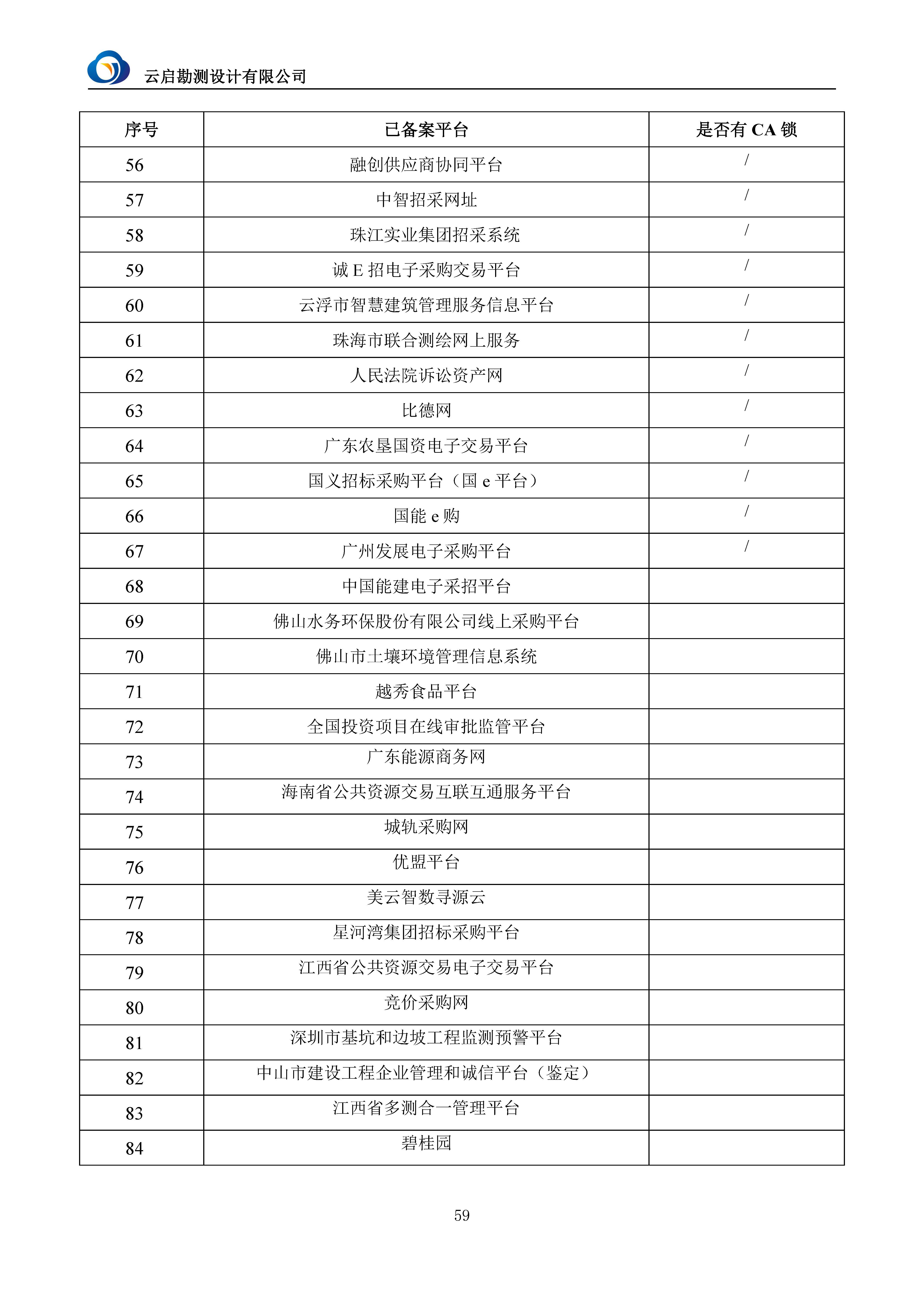 云启勘测设计有限公司

| 序号 | 已备案平台 | 是否有 CA 锁 |
|---|---|---|
| 56 | 融创供应商协同平台 | / |
| 57 | 中智招采网址 | / |
| 58 | 珠江实业集团招采系统 | / |
| 59 | 诚 E 招电子采购交易平台 | / |
| 60 | 云浮市智慧建筑管理服务信息平台 | / |
| 61 | 珠海市联合测绘网上服务 | / |
| 62 | 人民法院诉讼资产网 | / |
| 63 | 比德网 | / |
| 64 | 广东农垦国资电子交易平台 | / |
| 65 | 国义招标采购平台（国 e 平台） | / |
| 66 | 国能 e 购 | / |
| 67 | 广州发展电子采购平台 | / |
| 68 | 中国能建电子采招平台 | |
| 69 | 佛山水务环保股份有限公司线上采购平台 | |
| 70 | 佛山市土壤环境管理信息系统 | |
| 71 | 越秀食品平台 | |
| 72 | 全国投资项目在线审批监管平台 | |
| 73 | 广东能源商务网 | |
| 74 | 海南省公共资源交易互联互通服务平台 | |
| 75 | 城轨采购网 | |
| 76 | 优盟平台 | |
| 77 | 美云智数寻源云 | |
| 78 | 星河湾集团招标采购平台 | |
| 79 | 江西省公共资源交易电子交易平台 | |
| 80 | 竞价采购网 | |
| 81 | 深圳市基坑和边坡工程监测预警平台 | |
| 82 | 中山市建设工程企业管理和诚信平台（鉴定） | |
| 83 | 江西省多测合一管理平台 | |
| 84 | 碧桂园 | |

59